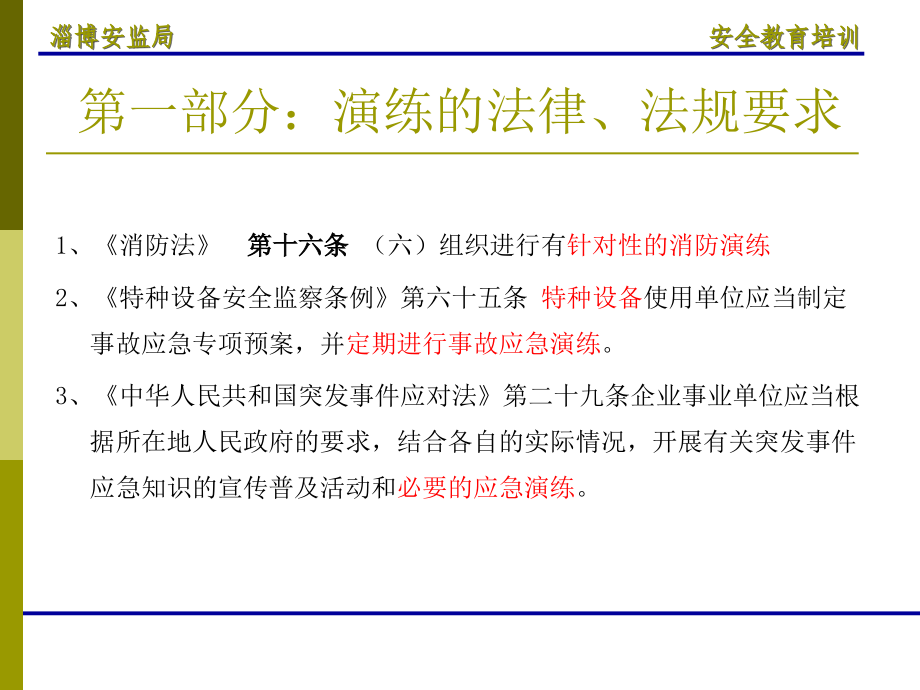 淄博安监局

安全教育培训

第一部分：演练的法律、法规要求

1、《消防法》 第十六条 （六）组织进行有针对性的消防演练

2、《特种设备安全监察条例》第六十五条 特种设备使用单位应当制定事故应急专项预案，并定期进行事故应急演练。

3、《中华人民共和国突发事件应对法》第二十九条企业事业单位应当根据所在地人民政府的要求，结合各自的实际情况，开展有关突发事件应急知识的宣传普及活动和必要的应急演练。